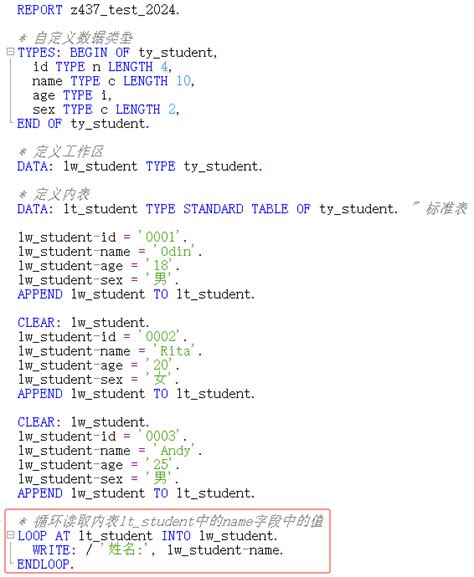 REPORT z437_test_2024.

* 自定义数据类型
TYPES: BEGIN OF ty_student,
  id TYPE n LENGTH 4,
  name TYPE c LENGTH 10,
  age TYPE i,
  sex TYPE c LENGTH 2,
END OF ty_student.

* 定义工作区
DATA: lw_student TYPE ty_student.

* 定义内表
DATA: lt_student TYPE STANDARD TABLE OF ty_student. " 标准表

lw_student-id = '0001'.
lw_student-name = 'Odin'.
lw_student-age = '18'.
lw_student-sex = '男'.
APPEND lw_student TO lt_student.

CLEAR: lw_student.
lw_student-id = '0002'.
lw_student-name = 'Rita'.
lw_student-age = '20'.
lw_student-sex = '女'.
APPEND lw_student TO lt_student.

CLEAR: lw_student.
lw_student-id = '0003'.
lw_student-name = 'Andy'.
lw_student-age = '25'.
lw_student-sex = '男'.
APPEND lw_student TO lt_student.

* 循环读取内表lt_student中的name字段中的值
LOOP AT lt_student INTO lw_student.
  WRITE: / '姓名:', lw_student-name.
ENDLOOP.